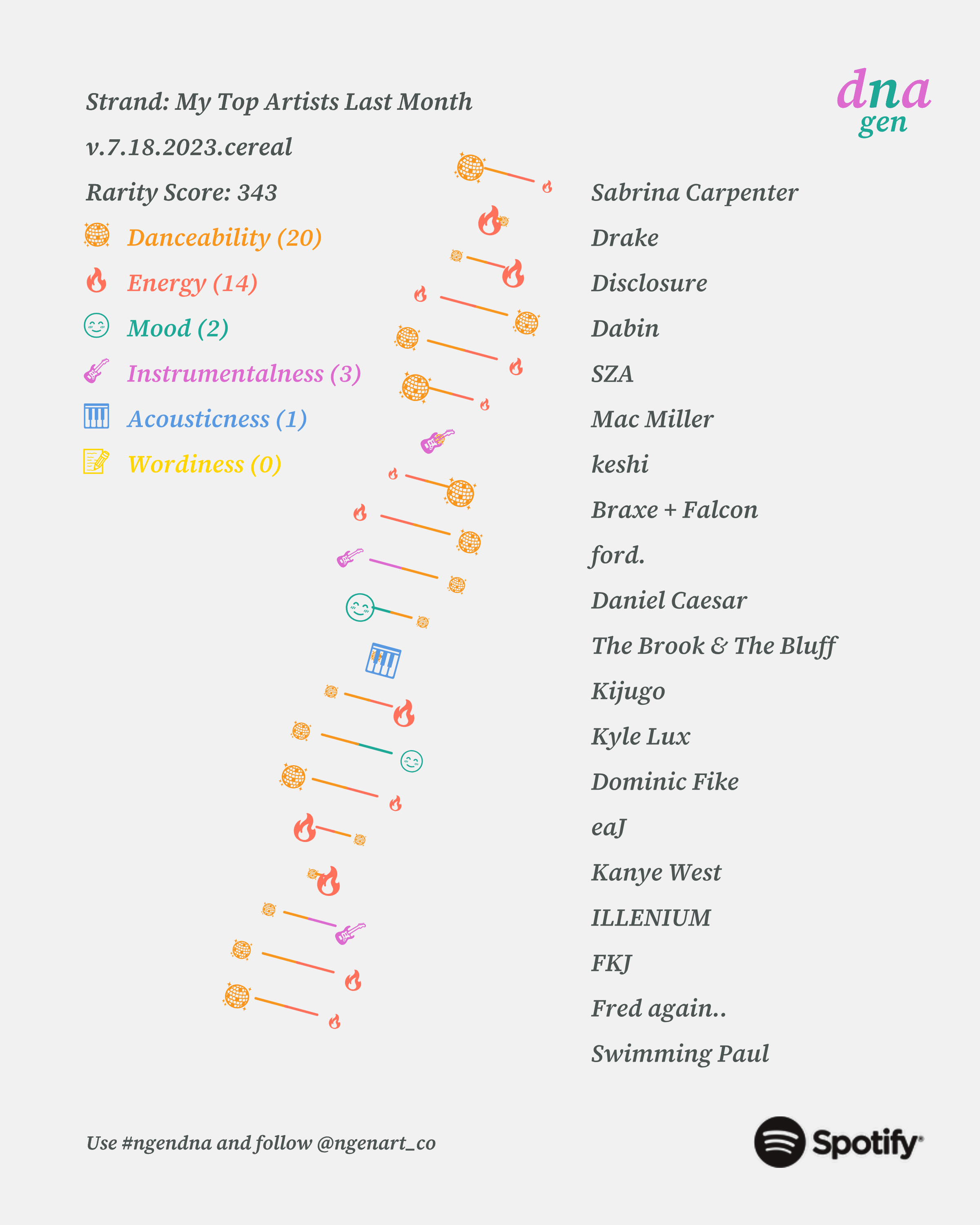 Strand: My Top Artists Last Month

v.7.18.2023.cereal

Rarity Score: 343

Danceability (20)

Energy (14)

Mood (2)

Instrumentalness (3)

Acousticness (1)

Wordiness (0)

dna
gen

Sabrina Carpenter

Drake

Disclosure

Dabin

SZA

Mac Miller

keshi

Braxe + Falcon

ford.

Daniel Caesar

The Brook & The Bluff

Kijugo

Kyle Lux

Dominic Fike

eaJ

Kanye West

ILLENIUM

FKJ

Fred again..

Swimming Paul

Use #ngendna and follow @ngenart_co

Spotify